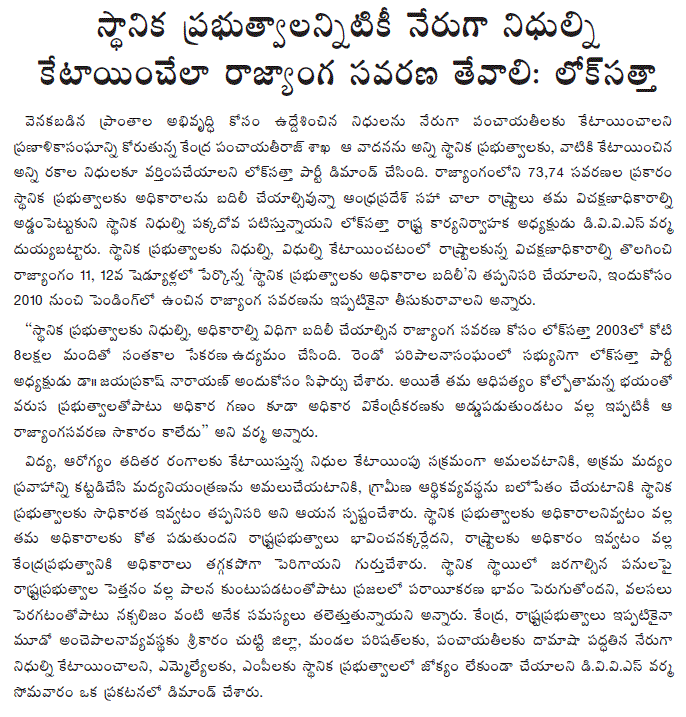 స్థానిక ప్రభుత్వాలన్నిటికీ నేరుగా నిధుల్ని కేటాయించేలా రాజ్యాంగ సవరణ తేవాలి: లోక్‌సత్తా

వెనకబడిన ప్రాంతాల అభివృద్ధి కోసం ఉద్దేశించిన నిధులను నేరుగా పంచాయతీలకు కేటాయించాలని ప్రణాళికాసంఘాన్ని కోరుతున్న కేంద్ర పంచాయతీరాజ్ శాఖ ఆ వాదనను అన్ని స్థానిక ప్రభుత్వాలకు, వాటికి కేటాయించిన అన్ని రకాల నిధులకూ వర్తింపచేయాలని లోక్‌సత్తా పార్టీ డిమాండ్ చేసింది. రాజ్యాంగంలోని 73,74 సవరణల ప్రకారం స్థానిక ప్రభుత్వాలకు అధికారాలను బదిలీ చేయాల్సివున్నా ఆంధ్రప్రదేశ్ సహా చాలా రాష్ట్రాలు తమ విచక్షణాధికారాల్ని అడ్డంపెట్టుకుని స్థానిక నిధుల్ని పక్కదోవ పటిస్తున్నాయని లోక్‌సత్తా రాష్ట్ర కార్యనిర్వాహక అధ్యక్షుడు డి.వి.వి.ఎస్ వర్మ దుయ్యబట్టారు. స్థానిక ప్రభుత్వాలకు నిధుల్ని, విధుల్ని కేటాయించటంలో రాష్ట్రాలకున్న విచక్షణాధికారాల్ని తొలగించి రాజ్యాంగం 11, 12వ షెడ్యూళ్లలో పేర్కొన్న 'స్థానిక ప్రభుత్వాలకు అధికారాల బదిలీ'ని తప్పనిసరి చేయాలని, ఇందుకోసం 2010 నుంచి పెండింగ్‌లో ఉంచిన రాజ్యాంగ సవరణను ఇప్పటికైనా తీసుకురావాలని అన్నారు.

"స్థానిక ప్రభుత్వాలకు నిధుల్ని, అధికారాల్ని విధిగా బదిలీ చేయాల్సిన రాజ్యాంగ సవరణ కోసం లోక్‌సత్తా 2003లో కోటి 8లక్షల మందితో సంతకాల సేకరణ ఉద్యమం చేసింది. రెండో పరిపాలనాసంఘంలో సభ్యునిగా లోక్‌సత్తా పార్టీ అధ్యక్షుడు డా॥ జయప్రకాష్ నారాయణ్ అందుకోసం సిఫార్సు చేశారు. అయితే తమ ఆధిపత్యం కోల్పోతామన్న భయంతో వరుస ప్రభుత్వాలతోపాటు అధికార గణం కూడా అధికార వికేంద్రీకరణకు అడ్డుపడుతుండటం వల్ల ఇప్పటికీ ఆ రాజ్యాంగసవరణ సాకారం కాలేదు" అని వర్మ అన్నారు.

విద్య, ఆరోగ్యం తదితర రంగాలకు కేటాయిస్తున్న నిధుల కేటాయింపు సక్రమంగా అమలవటానికి, అక్రమ మద్యం ప్రవాహాన్ని కట్టడిచేసి మద్యనియంత్రణను అమలుచేయటానికి, గ్రామీణ ఆర్థికవ్యవస్థను బలోపేతం చేయటానికి స్థానిక ప్రభుత్వాలకు సాధికారత ఇవ్వటం తప్పనిసరి అని ఆయన స్పష్టంచేశారు. స్థానిక ప్రభుత్వాలకు అధికారాలనివ్వటం వల్ల తమ అధికారాలకు కోత పడుతుందని రాష్ట్రప్రభుత్వాలు భావించనక్కర్లేదని, రాష్ట్రాలకు అధికారం ఇవ్వటం వల్ల కేంద్రప్రభుత్వానికి అధికారాలు తగ్గకపోగా పెరిగాయని గుర్తుచేశారు. స్థానిక స్థాయిలో జరగాల్సిన పనులపై రాష్ట్రప్రభుత్వాల పెత్తనం వల్ల పాలన కుంటుపడటంతోపాటు ప్రజలలో పరాయీకరణ భావం పెరుగుతోందని, వలసలు పెరగటంతోపాటు నక్సలిజం వంటి అనేక సమస్యలు తలెత్తుతున్నాయని అన్నారు. కేంద్ర, రాష్ట్రప్రభుత్వాలు ఇప్పటికైనా మూడో అంచెపాలనావ్యవస్థకు శ్రీకారం చుట్టి జిల్లా, మండల పరిషత్‌లకు, పంచాయతీలకు దామాషా పద్ధతిన నేరుగా నిధుల్ని కేటాయించాలని, ఎమ్మెల్యేలకు, ఎంపీలకు స్థానిక ప్రభుత్వాలలో జోక్యం లేకుండా చేయాలని డి.వి.వి.ఎస్ వర్మ సోమవారం ఒక ప్రకటనలో డిమాండ్ చేశారు.